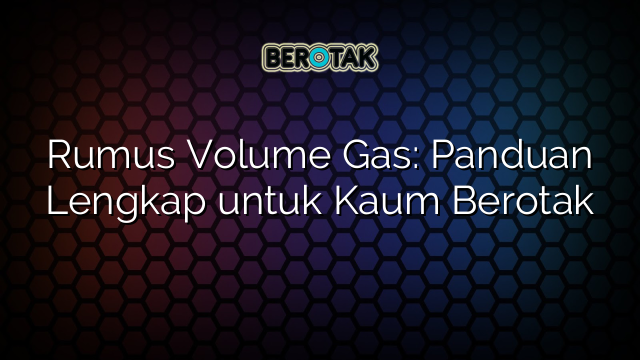 BEROTAK

Rumus Volume Gas: Panduan Lengkap untuk Kaum Berotak